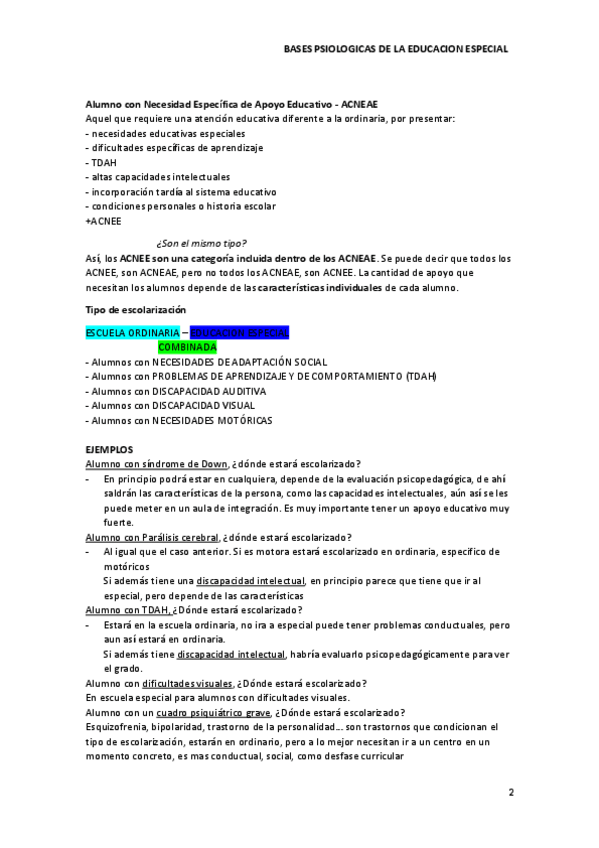 BASES PSIOLOGICAS DE LA EDUCACION ESPECIAL

Alumno con Necesidad Específica de Apoyo Educativo - ACNEAE
Aquel que requiere una atención educativa diferente a la ordinaria, por presentar:
- necesidades educativas especiales
- dificultades específicas de aprendizaje
- TDAH
- altas capacidades intelectuales
- incorporación tardía al sistema educativo
- condiciones personales o historia escolar
+ACNEE

¿Son el mismo tipo?
Así, los ACNEE son una categoría incluida dentro de los ACNEAE. Se puede decir que todos los ACNEE, son ACNEAE, pero no todos los ACNEAE, son ACNEE. La cantidad de apoyo que necesitan los alumnos depende de las características individuales de cada alumno.

Tipo de escolarización

ESCUELA ORDINARIA – EDUCACION ESPECIAL
COMBINADA
- Alumnos con NECESIDADES DE ADAPTACIÓN SOCIAL
- Alumnos con PROBLEMAS DE APRENDIZAJE Y DE COMPORTAMIENTO (TDAH)
- Alumnos con DISCAPACIDAD AUDITIVA
- Alumnos con DISCAPACIDAD VISUAL
- Alumnos con NECESIDADES MOTÓRICAS

EJEMPLOS
Alumno con síndrome de Down, ¿dónde estará escolarizado?
- En principio podrá estar en cualquiera, depende de la evaluación psicopedagógica, de ahí saldrán las características de la persona, como las capacidades intelectuales, aún así se les puede meter en un aula de integración. Es muy importante tener un apoyo educativo muy fuerte.
Alumno con Parálisis cerebral, ¿dónde estará escolarizado?
- Al igual que el caso anterior. Si es motora estará escolarizado en ordinaria, específico de motóricos
Si además tiene una discapacidad intelectual, en principio parece que tiene que ir al especial, pero depende de las características
Alumno con TDAH, ¿Dónde estará escolarizado?
- Estará en la escuela ordinaria, no ira a especial puede tener problemas conductuales, pero aun así estará en ordinaria.
Si además tiene discapacidad intelectual, habría evaluarlo psicopedagógicamente para ver el grado.
Alumno con dificultades visuales, ¿Dónde estará escolarizado?
En escuela especial para alumnos con dificultades visuales.
Alumno con un cuadro psiquiátrico grave, ¿Dónde estará escolarizado?
Esquizofrenia, bipolaridad, trastorno de la personalidad… son trastornos que condicionan el tipo de escolarización, estarán en ordinario, pero a lo mejor necesitan ir a un centro en un momento concreto, es mas conductual, social, como desfase curricular

2